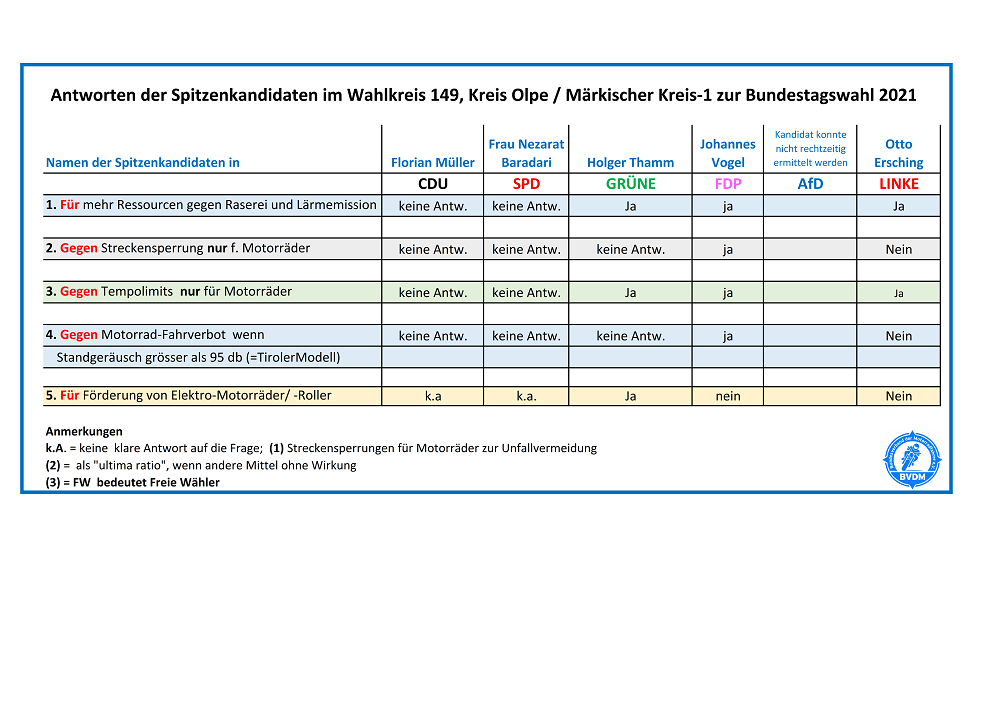 Antworten der Spitzenkandidaten im Wahlkreis 149, Kreis Olpe / Märkischer Kreis-1 zur Bundestagswahl 2021

| Namen der Spitzenkandidaten in | Florian Müller | Frau Nezarat Baradari | Holger Thamm | Johannes Vogel | Kandidat konnte nicht rechtzeitig ermittelt werden | Otto Ersching |
|---|---|---|---|---|---|---|
| | CDU | SPD | GRÜNE | FDP | AfD | LINKE |
| 1. Für mehr Ressourcen gegen Raserei und Lärmemission | keine Antw. | keine Antw. | Ja | ja | | Ja |
| | | | | | | |
| 2. Gegen Streckensperrung nur f. Motorräder | keine Antw. | keine Antw. | keine Antw. | ja | | Nein |
| | | | | | | |
| 3. Gegen Tempolimits nur für Motorräder | keine Antw. | keine Antw. | Ja | ja | | Ja |
| | | | | | | |
| 4. Gegen Motorrad-Fahrverbot wenn | keine Antw. | keine Antw. | keine Antw. | ja | | Nein |
| Standgeräusch grösser als 95 db (=TirolerModell) | | | | | | |
| | | | | | | |
| 5. Für Förderung von Elektro-Motorräder/ -Roller | k.a | k.a. | Ja | nein | | Nein |

Anmerkungen
k.A. = keine klare Antwort auf die Frage; (1) Streckensperrungen für Motorräder zur Unfallvermeidung
(2) = als "ultima ratio", wenn andere Mittel ohne Wirkung
(3) = FW bedeutet Freie Wähler

BVDM